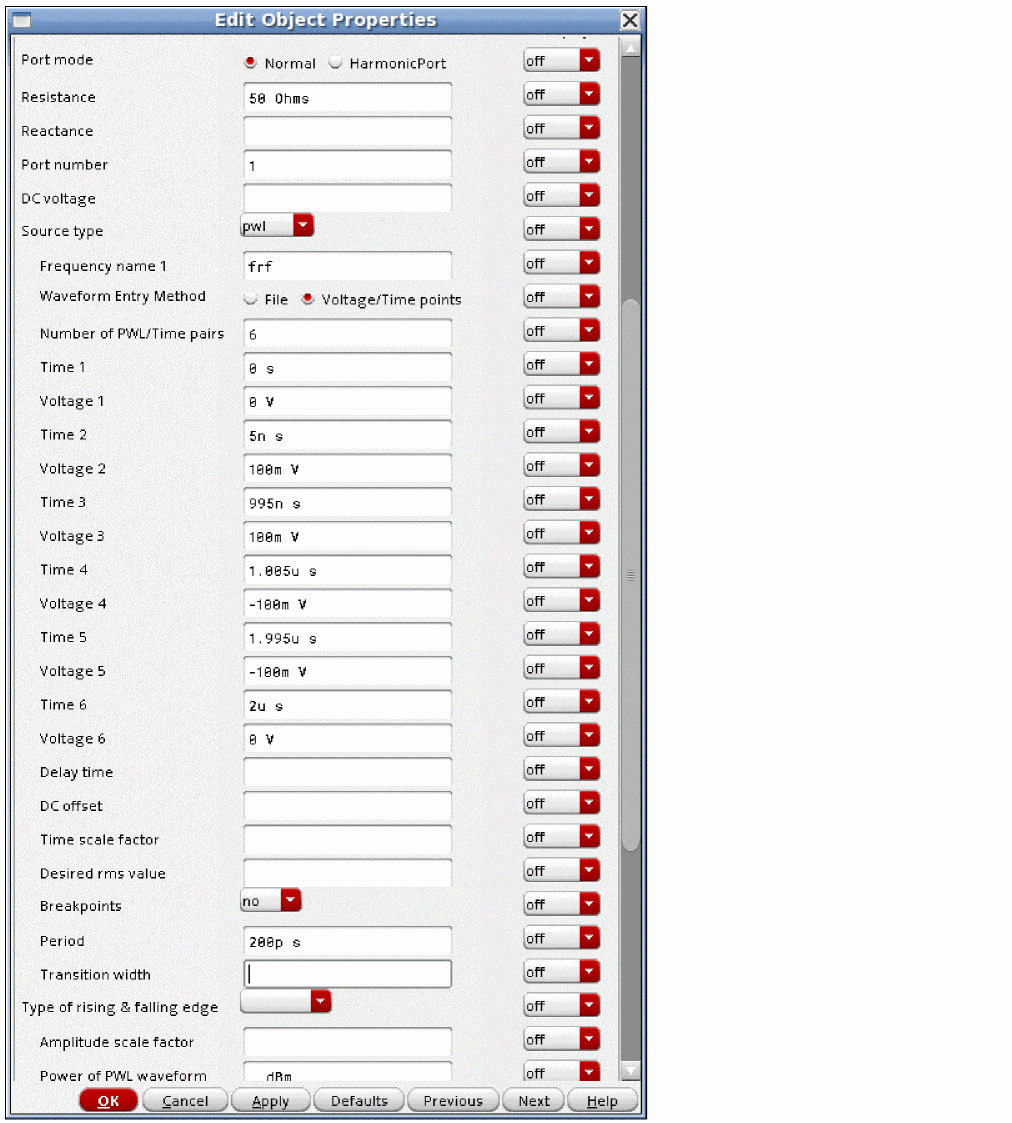 Edit Object Properties

| | | |
|---|---|---|
| Port mode | Normal HarmonicPort | off |
| Resistance | 50 Ohms | off |
| Reactance | | off |
| Port number | 1 | off |
| DC voltage | | off |
| Source type | pwl | off |
| Frequency name 1 | frf | off |
| Waveform Entry Method | File Voltage/Time points | off |
| Number of PWL/Time pairs | 6 | off |
| Time 1 | 0 s | off |
| Voltage 1 | 0 V | off |
| Time 2 | 5n s | off |
| Voltage 2 | 100m V | off |
| Time 3 | 995n s | off |
| Voltage 3 | 100m V | off |
| Time 4 | 1.005u s | off |
| Voltage 4 | -100m V | off |
| Time 5 | 1.995u s | off |
| Voltage 5 | -100m V | off |
| Time 6 | 2u s | off |
| Voltage 6 | 0 V | off |
| Delay time | | off |
| DC offset | | off |
| Time scale factor | | off |
| Desired rms value | | off |
| Breakpoints | no | off |
| Period | 200p s | off |
| Transition width | | off |
| Type of rising & falling edge | | off |
| Amplitude scale factor | | off |
| Power of PWL waveform | dBm | off |

OK Cancel Apply Defaults Previous Next Help